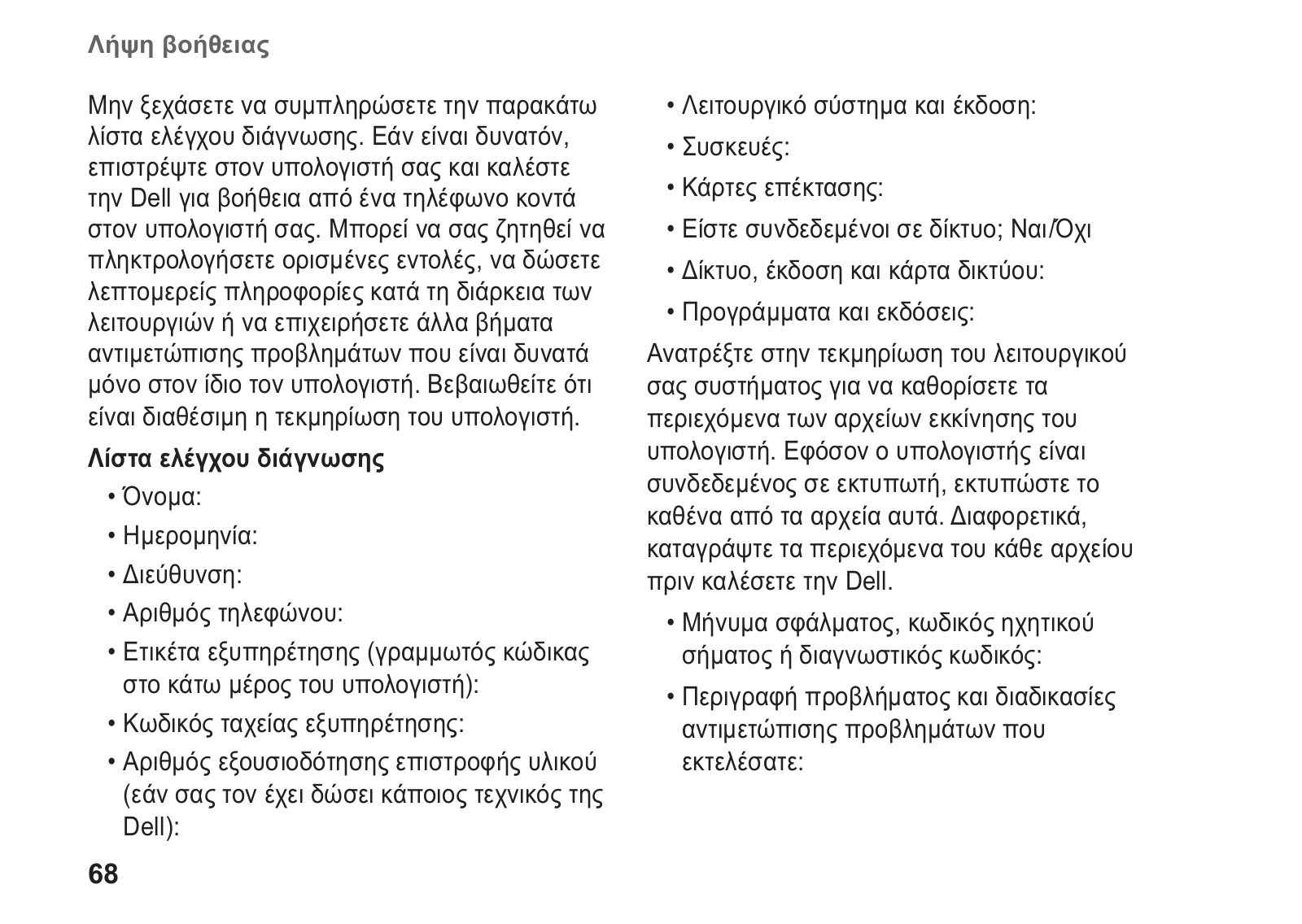 Λήψη βοήθειας

Μην ξεχάσετε να συμπληρώσετε την παρακάτω λίστα ελέγχου διάγνωσης. Εάν είναι δυνατόν, επιστρέψτε στον υπολογιστή σας και καλέστε την Dell για βοήθεια από ένα τηλέφωνο κοντά στον υπολογιστή σας. Μπορεί να σας ζητηθεί να πληκτρολογήσετε ορισμένες εντολές, να δώσετε λεπτομερείς πληροφορίες κατά τη διάρκεια των λειτουργιών ή να επιχειρήσετε άλλα βήματα αντιμετώπισης προβλημάτων που είναι δυνατά μόνο στον ίδιο τον υπολογιστή. Βεβαιωθείτε ότι είναι διαθέσιμη η τεκμηρίωση του υπολογιστή.

Λίστα ελέγχου διάγνωσης

• Όνομα:
• Ημερομηνία:
• Διεύθυνση:
• Αριθμός τηλεφώνου:
• Ετικέτα εξυπηρέτησης (γραμμωτός κώδικας στο κάτω μέρος του υπολογιστή):
• Κωδικός ταχείας εξυπηρέτησης:
• Αριθμός εξουσιοδότησης επιστροφής υλικού (εάν σας τον έχει δώσει κάποιος τεχνικός της Dell):

• Λειτουργικό σύστημα και έκδοση:
• Συσκευές:
• Κάρτες επέκτασης:
• Είστε συνδεδεμένοι σε δίκτυο; Ναι/Όχι
• Δίκτυο, έκδοση και κάρτα δικτύου:
• Προγράμματα και εκδόσεις:

Ανατρέξτε στην τεκμηρίωση του λειτουργικού σας συστήματος για να καθορίσετε τα περιεχόμενα των αρχείων εκκίνησης του υπολογιστή. Εφόσον ο υπολογιστής είναι συνδεδεμένος σε εκτυπωτή, εκτυπώστε το καθένα από τα αρχεία αυτά. Διαφορετικά, καταγράψτε τα περιεχόμενα του κάθε αρχείου πριν καλέσετε την Dell.

• Μήνυμα σφάλματος, κωδικός ηχητικού σήματος ή διαγνωστικός κωδικός:
• Περιγραφή προβλήματος και διαδικασίες αντιμετώπισης προβλημάτων που εκτελέσατε:

68